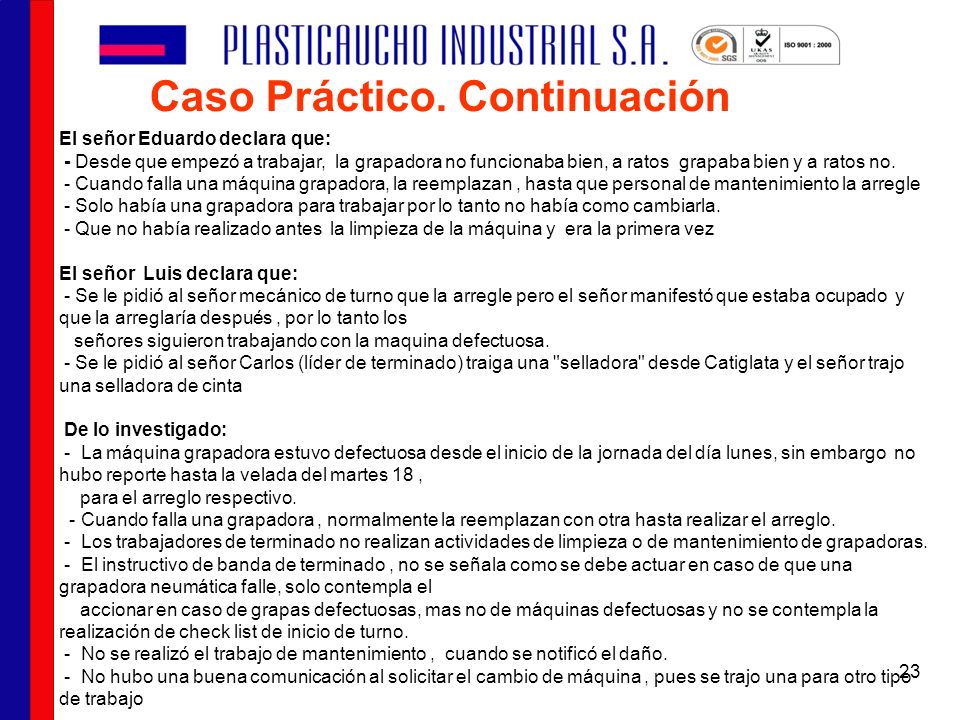 PLASTICAUCHO INDUSTRIAL S.A.

SGS

UKAS

ISO 9001 : 2000

Caso Práctico. Continuación

El señor Eduardo declara que:
- Desde que empezó a trabajar, la grapadora no funcionaba bien, a ratos grapaba bien y a ratos no.
- Cuando falla una máquina grapadora, la reemplazan , hasta que personal de mantenimiento la arregle
- Solo había una grapadora para trabajar por lo tanto no había como cambiarla.
- Que no había realizado antes la limpieza de la máquina y era la primera vez

El señor Luis declara que:
- Se le pidió al señor mecánico de turno que la arregle pero el señor manifestó que estaba ocupado y que la arreglaría después , por lo tanto los señores siguieron trabajando con la maquina defectuosa.
- Se le pidió al señor Carlos (líder de terminado) traiga una "selladora" desde Catiglata y el señor trajo una selladora de cinta

De lo investigado:
- La máquina grapadora estuvo defectuosa desde el inicio de la jornada del día lunes, sin embargo no hubo reporte hasta la velada del martes 18 , para el arreglo respectivo.
- Cuando falla una grapadora , normalmente la reemplazan con otra hasta realizar el arreglo.
- Los trabajadores de terminado no realizan actividades de limpieza o de mantenimiento de grapadoras.
- El instructivo de banda de terminado , no se señala como se debe actuar en caso de que una grapadora neumática falle, solo contempla el accionar en caso de grapas defectuosas, mas no de máquinas defectuosas y no se contempla la realización de check list de inicio de turno.
- No se realizó el trabajo de mantenimiento , cuando se notificó el daño.
- No hubo una buena comunicación al solicitar el cambio de máquina , pues se trajo una para otro tipo de trabajo

23